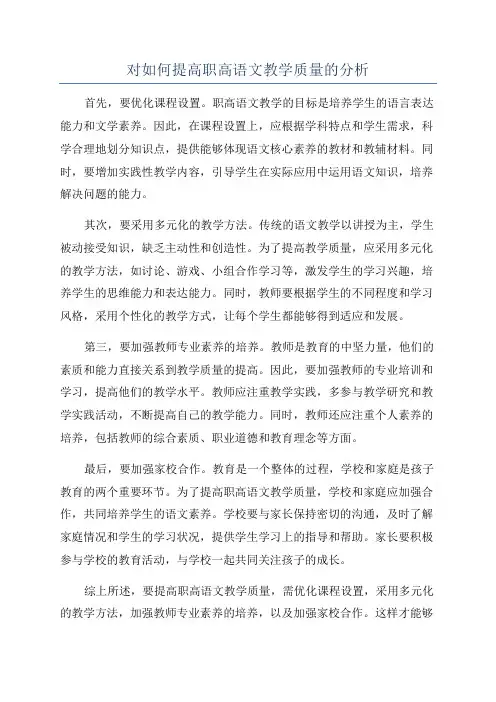 对如何提高职高语文教学质量的分析

首先，要优化课程设置。职高语文教学的目标是培养学生的语言表达能力和文学素养。因此，在课程设置上，应根据学科特点和学生需求，科学合理地划分知识点，提供能够体现语文核心素养的教材和教辅材料。同时，要增加实践性教学内容，引导学生在实际应用中运用语文知识，培养解决问题的能力。

其次，要采用多元化的教学方法。传统的语文教学以讲授为主，学生被动接受知识，缺乏主动性和创造性。为了提高教学质量，应采用多元化的教学方法，如讨论、游戏、小组合作学习等，激发学生的学习兴趣，培养学生的思维能力和表达能力。同时，教师要根据学生的不同程度和学习风格，采用个性化的教学方式，让每个学生都能够得到适应和发展。

第三，要加强教师专业素养的培养。教师是教育的中坚力量，他们的素质和能力直接关系到教学质量的提高。因此，要加强教师的专业培训和学习，提高他们的教学水平。教师应注重教学实践，多参与教学研究和教学实践活动，不断提高自己的教学能力。同时，教师还应注重个人素养的培养，包括教师的综合素质、职业道德和教育理念等方面。

最后，要加强家校合作。教育是一个整体的过程，学校和家庭是孩子教育的两个重要环节。为了提高职高语文教学质量，学校和家庭应加强合作，共同培养学生的语文素养。学校要与家长保持密切的沟通，及时了解家庭情况和学生的学习状况，提供学生学习上的指导和帮助。家长要积极参与学校的教育活动，与学校一起共同关注孩子的成长。

综上所述，要提高职高语文教学质量，需优化课程设置，采用多元化的教学方法，加强教师专业素养的培养，以及加强家校合作。这样才能够